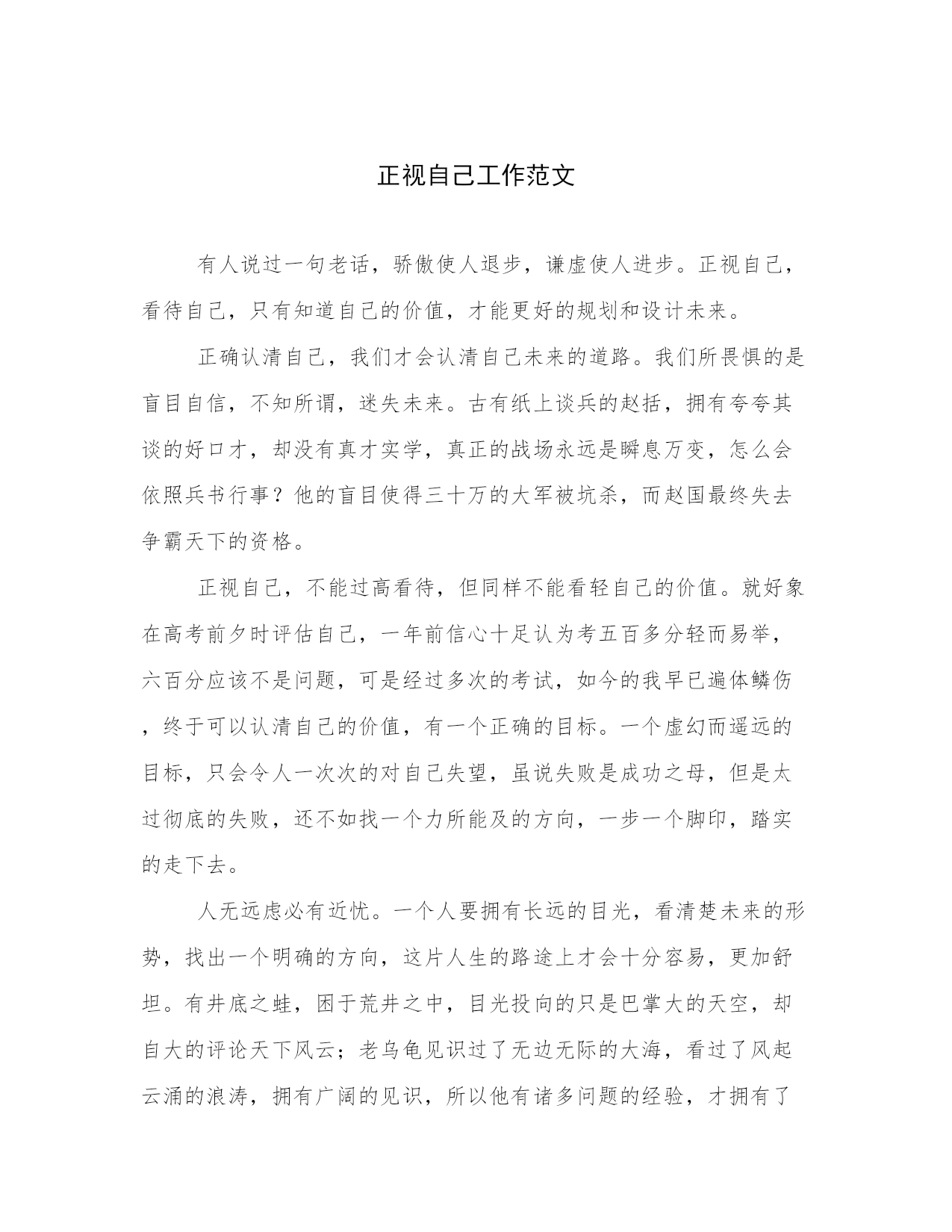 正视自己工作范文

有人说过一句老话，骄傲使人退步，谦虚使人进步。正视自己，看待自己，只有知道自己的价值，才能更好的规划和设计未来。

正确认清自己，我们才会认清自己未来的道路。我们所畏惧的是盲目自信，不知所谓，迷失未来。古有纸上谈兵的赵括，拥有夸夸其谈的好口才，却没有真才实学，真正的战场永远是瞬息万变，怎么会依照兵书行事？他的盲目使得三十万的大军被坑杀，而赵国最终失去争霸天下的资格。

正视自己，不能过高看待，但同样不能看轻自己的价值。就好象在高考前夕时评估自己，一年前信心十足认为考五百多分轻而易举，六百分应该不是问题，可是经过多次的考试，如今的我早已遍体鳞伤，终于可以认清自己的价值，有一个正确的目标。一个虚幻而遥远的目标，只会令人一次次的对自己失望，虽说失败是成功之母，但是太过彻底的失败，还不如找一个力所能及的方向，一步一个脚印，踏实的走下去。

人无远虑必有近忧。一个人要拥有长远的目光，看清楚未来的形势，找出一个明确的方向，这片人生的路途上才会十分容易，更加舒坦。有井底之蛙，困于荒井之中，目光投向的只是巴掌大的天空，却自大的评论天下风云；老乌龟见识过了无边无际的大海，看过了风起云涌的浪涛，拥有广阔的见识，所以他有诸多问题的经验，才拥有了